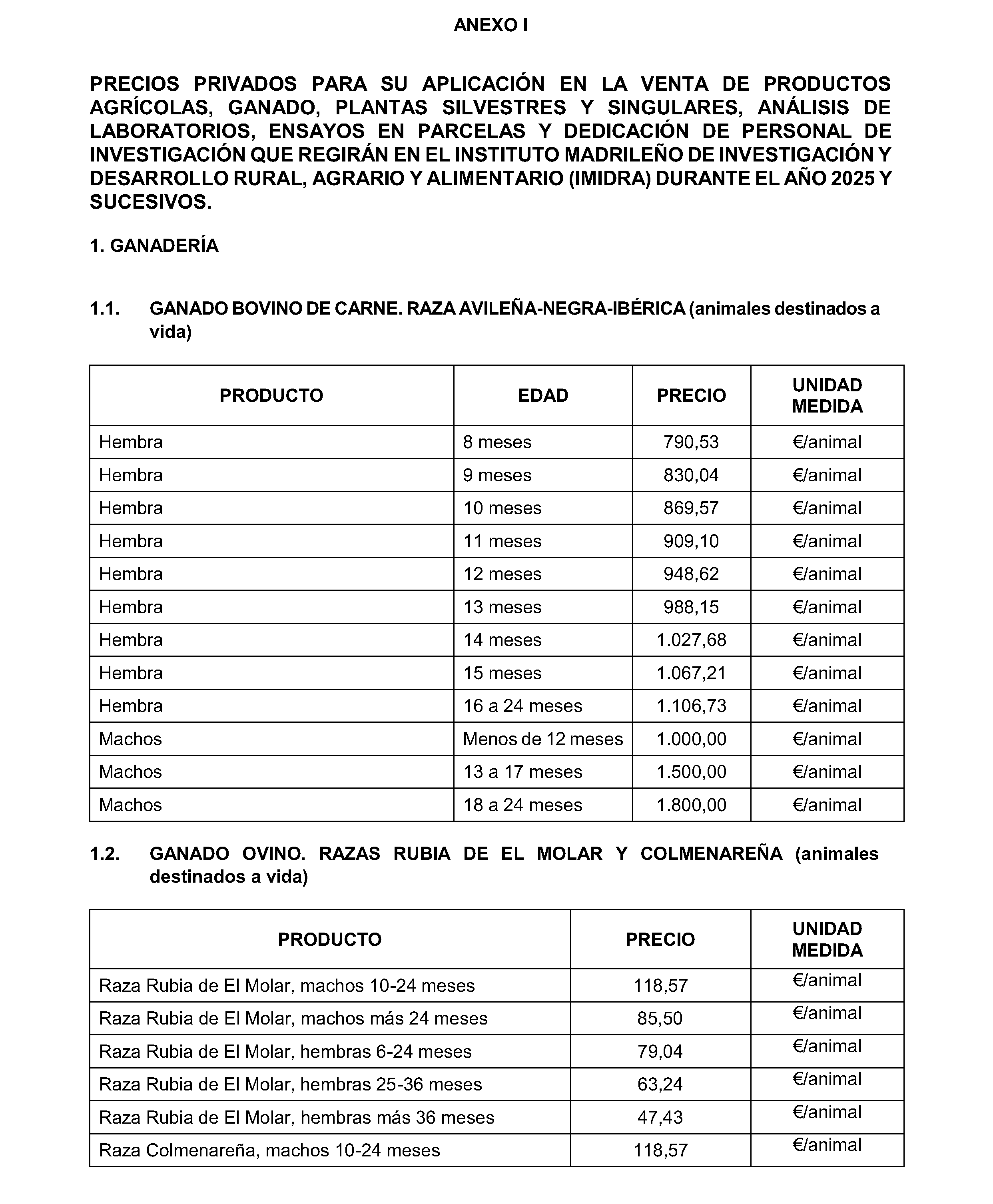 ANEXO I

PRECIOS PRIVADOS PARA SU APLICACIÓN EN LA VENTA DE PRODUCTOS AGRÍCOLAS, GANADO, PLANTAS SILVESTRES Y SINGULARES, ANÁLISIS DE LABORATORIOS, ENSAYOS EN PARCELAS Y DEDICACIÓN DE PERSONAL DE INVESTIGACIÓN QUE REGIRÁN EN EL INSTITUTO MADRILEÑO DE INVESTIGACIÓN Y DESARROLLO RURAL, AGRARIO Y ALIMENTARIO (IMIDRA) DURANTE EL AÑO 2025 Y SUCESIVOS.

1. GANADERÍA

1.1. GANADO BOVINO DE CARNE. RAZA AVILEÑA-NEGRA-IBÉRICA (animales destinados a vida)

| PRODUCTO | EDAD | PRECIO | UNIDAD MEDIDA |
|---|---|---|---|
| Hembra | 8 meses | 790,53 | €/animal |
| Hembra | 9 meses | 830,04 | €/animal |
| Hembra | 10 meses | 869,57 | €/animal |
| Hembra | 11 meses | 909,10 | €/animal |
| Hembra | 12 meses | 948,62 | €/animal |
| Hembra | 13 meses | 988,15 | €/animal |
| Hembra | 14 meses | 1.027,68 | €/animal |
| Hembra | 15 meses | 1.067,21 | €/animal |
| Hembra | 16 a 24 meses | 1.106,73 | €/animal |
| Machos | Menos de 12 meses | 1.000,00 | €/animal |
| Machos | 13 a 17 meses | 1.500,00 | €/animal |
| Machos | 18 a 24 meses | 1.800,00 | €/animal |

1.2. GANADO OVINO. RAZAS RUBIA DE EL MOLAR Y COLMENAREÑA (animales destinados a vida)

| PRODUCTO | PRECIO | UNIDAD MEDIDA |
|---|---|---|
| Raza Rubia de El Molar, machos 10-24 meses | 118,57 | €/animal |
| Raza Rubia de El Molar, machos más 24 meses | 85,50 | €/animal |
| Raza Rubia de El Molar, hembras 6-24 meses | 79,04 | €/animal |
| Raza Rubia de El Molar, hembras 25-36 meses | 63,24 | €/animal |
| Raza Rubia de El Molar, hembras más 36 meses | 47,43 | €/animal |
| Raza Colmenareña, machos 10-24 meses | 118,57 | €/animal |